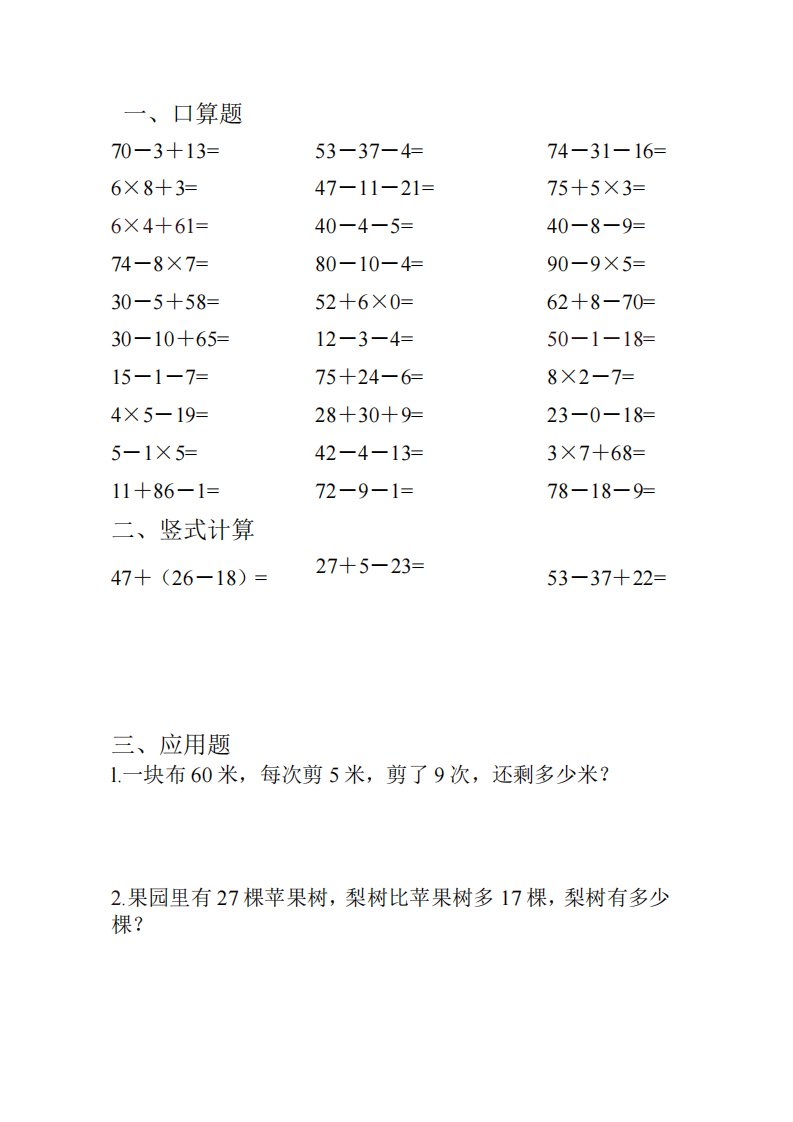 一、口算题

$70-3+13=$

$6\times8+3=$

$6\times4+61=$

$74-8\times7=$

$30-5+58=$

$30-10+65=$

$15-1-7=$

$4\times5-19=$

$5-1\times5=$

$11+86-1=$

$53-37-4=$

$47-11-21=$

$40-4-5=$

$80-10-4=$

$52+6\times0=$

$12-3-4=$

$75+24-6=$

$28+30+9=$

$42-4-13=$

$72-9-1=$

$74-31-16=$

$75+5\times3=$

$40-8-9=$

$90-9\times5=$

$62+8-70=$

$50-1-18=$

$8\times2-7=$

$23-0-18=$

$3\times7+68=$

$78-18-9=$

二、竖式计算

$47+(26-18)=$

$27+5-23=$

$53-37+22=$

三、应用题

l.一块布 60 米，每次剪 5 米，剪了 9 次，还剩多少米？

2.果园里有 27 棵苹果树，梨树比苹果树多 17 棵，梨树有多少棵？